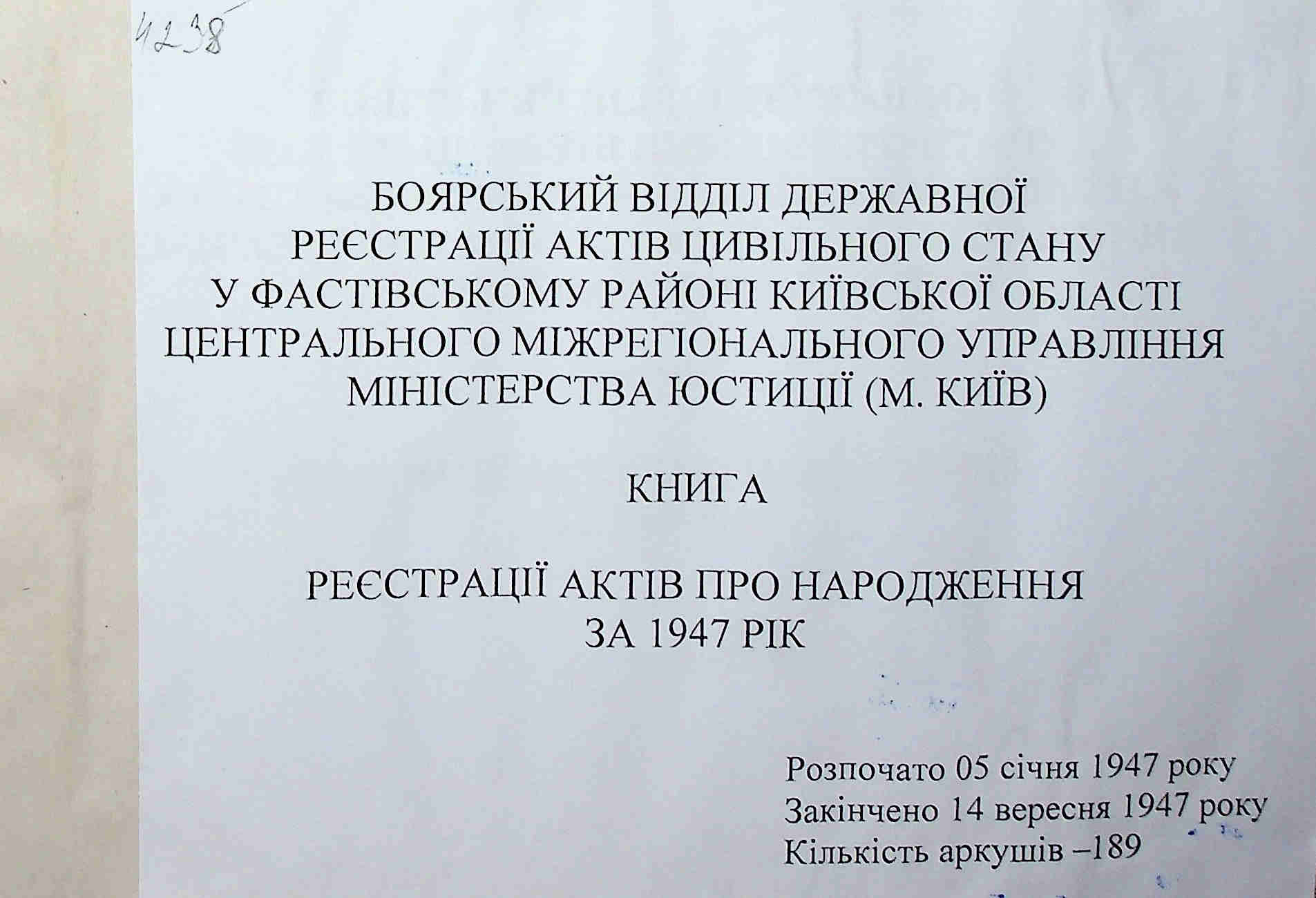 4238

БОЯРСЬКИЙ ВІДДІЛ ДЕРЖАВНОЇ РЕЄСТРАЦІЇ АКТІВ ЦИВІЛЬНОГО СТАНУ У ФАСТІВСЬКОМУ РАЙОНІ КИЇВСЬКОЇ ОБЛАСТІ ЦЕНТРАЛЬНОГО МІЖРЕГІОНАЛЬНОГО УПРАВЛІННЯ МІНІСТЕРСТВА ЮСТИЦІЇ (М. КИЇВ)

КНИГА

РЕЄСТРАЦІЇ АКТІВ ПРО НАРОДЖЕННЯ ЗА 1947 РІК

Розпочато 05 січня 1947 року
Закінчено 14 вересня 1947 року
Кількість аркушів –189